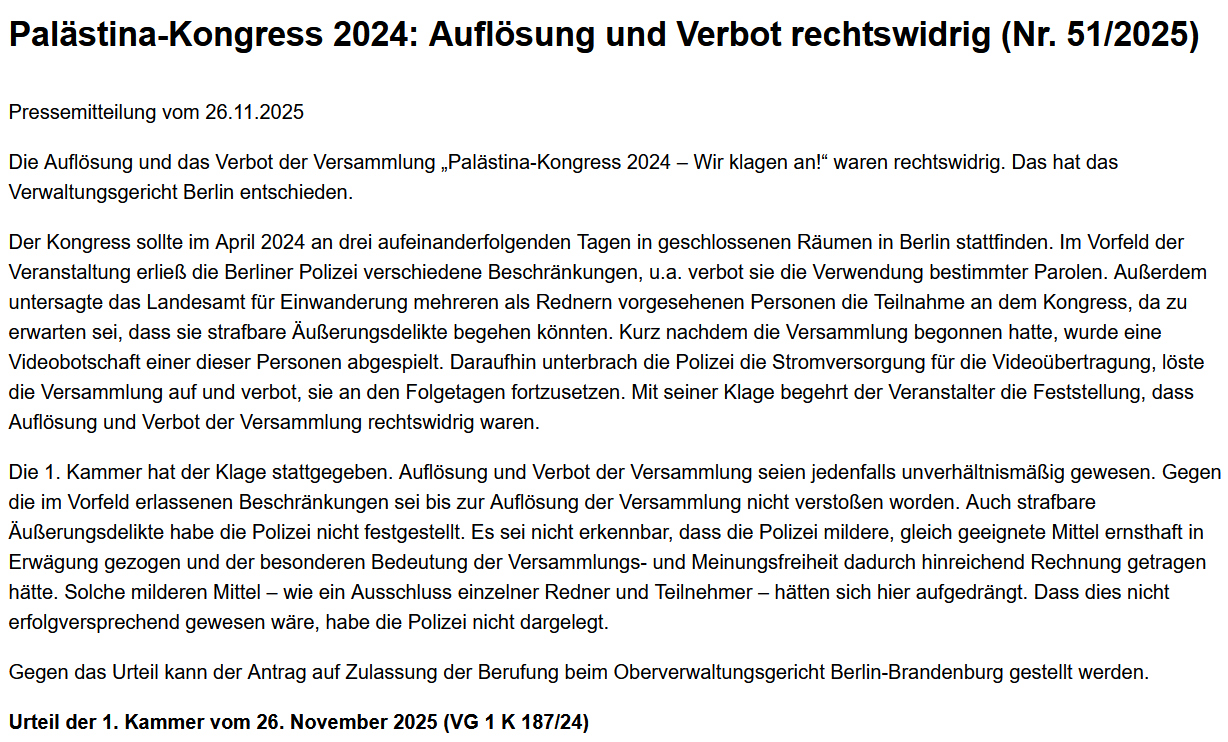 Palästina-Kongress 2024: Auflösung und Verbot rechtswidrig (Nr. 51/2025)

Pressemitteilung vom 26.11.2025

Die Auflösung und das Verbot der Versammlung „Palästina-Kongress 2024 – Wir klagen an!“ waren rechtswidrig. Das hat das Verwaltungsgericht Berlin entschieden.

Der Kongress sollte im April 2024 an drei aufeinanderfolgenden Tagen in geschlossenen Räumen in Berlin stattfinden. Im Vorfeld der Veranstaltung erließ die Berliner Polizei verschiedene Beschränkungen, u.a. verbot sie die Verwendung bestimmter Parolen. Außerdem untersagte das Landesamt für Einwanderung mehreren als Rednern vorgesehenen Personen die Teilnahme an dem Kongress, da zu erwarten sei, dass sie strafbare Äußerungsdelikte begehen könnten. Kurz nachdem die Versammlung begonnen hatte, wurde eine Videobotschaft einer dieser Personen abgespielt. Daraufhin unterbrach die Polizei die Stromversorgung für die Videoübertragung, löste die Versammlung auf und verbot, sie an den Folgetagen fortzusetzen. Mit seiner Klage begehrt der Veranstalter die Feststellung, dass Auflösung und Verbot der Versammlung rechtswidrig waren.

Die 1. Kammer hat der Klage stattgegeben. Auflösung und Verbot der Versammlung seien jedenfalls unverhältnismäßig gewesen. Gegen die im Vorfeld erlassenen Beschränkungen sei bis zur Auflösung der Versammlung nicht verstoßen worden. Auch strafbare Äußerungsdelikte habe die Polizei nicht festgestellt. Es sei nicht erkennbar, dass die Polizei mildere, gleich geeignete Mittel ernsthaft in Erwägung gezogen und der besonderen Bedeutung der Versammlungs- und Meinungsfreiheit dadurch hinreichend Rechnung getragen hätte. Solche milderen Mittel – wie ein Ausschluss einzelner Redner und Teilnehmer – hätten sich hier aufgedrängt. Dass dies nicht erfolgversprechend gewesen wäre, habe die Polizei nicht dargelegt.

Gegen das Urteil kann der Antrag auf Zulassung der Berufung beim Oberverwaltungsgericht Berlin-Brandenburg gestellt werden.

Urteil der 1. Kammer vom 26. November 2025 (VG 1 K 187/24)